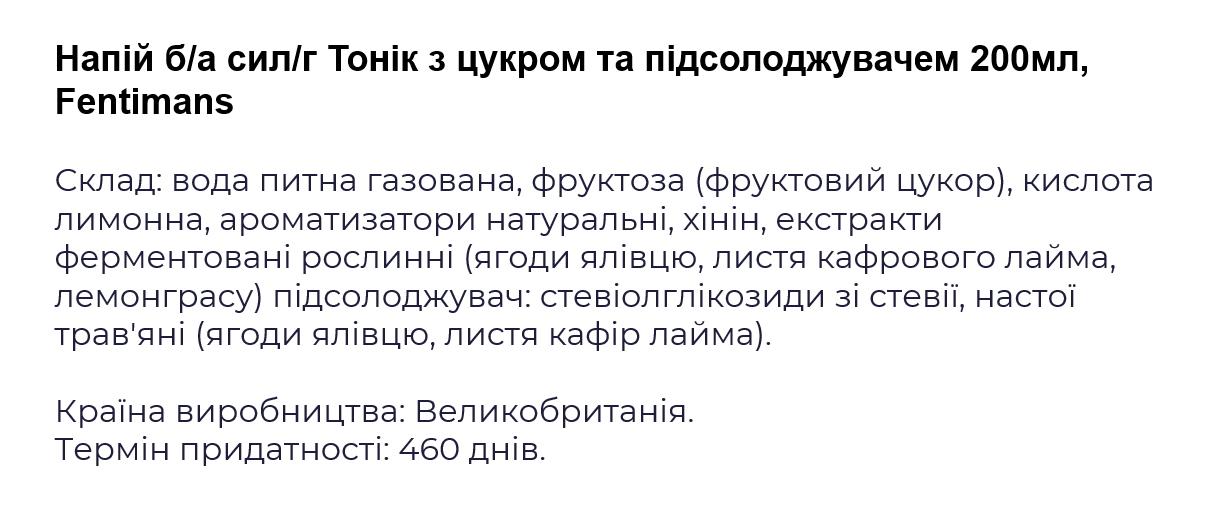 Напій б/а сил/г Тонік з цукром та підсолоджувачем 200мл, Fentimans

Склад: вода питна газована, фруктоза (фруктовий цукор), кислота лимонна, ароматизатори натуральні, хінін, екстракти ферментовані рослинні (ягоди ялівцю, листя кафрового лайма, лемонграсу) підсолоджувач: стевіолглікозиди зі стевії, настої трав'яні (ягоди ялівцю, листя кафір лайма).

Країна виробництва: Великобританія.
Термін придатності: 460 днів.